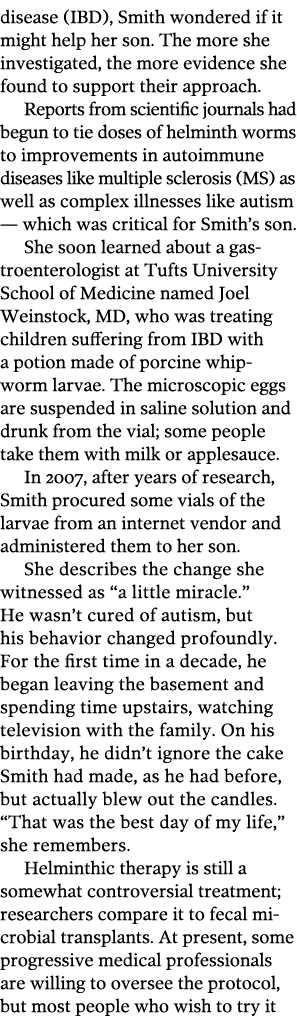 disease (IBD), Smith wondered if it might help her son. The more she investigated, the more evidence she found to support their approach.

Reports from scientific journals had begun to tie doses of helminth worms to improvements in autoimmune diseases like multiple sclerosis (MS) as well as complex illnesses like autism — which was critical for Smith's son.

She soon learned about a gastroenterologist at Tufts University School of Medicine named Joel Weinstock, MD, who was treating children suffering from IBD with a potion made of porcine whipworm larvae. The microscopic eggs are suspended in saline solution and drunk from the vial; some people take them with milk or applesauce.

In 2007, after years of research, Smith procured some vials of the larvae from an internet vendor and administered them to her son.

She describes the change she witnessed as "a little miracle." He wasn't cured of autism, but his behavior changed profoundly. For the first time in a decade, he began leaving the basement and spending time upstairs, watching television with the family. On his birthday, he didn't ignore the cake Smith had made, as he had before, but actually blew out the candles. "That was the best day of my life," she remembers.

Helminthic therapy is still a somewhat controversial treatment; researchers compare it to fecal microbial transplants. At present, some progressive medical professionals are willing to oversee the protocol, but most people who wish to try it